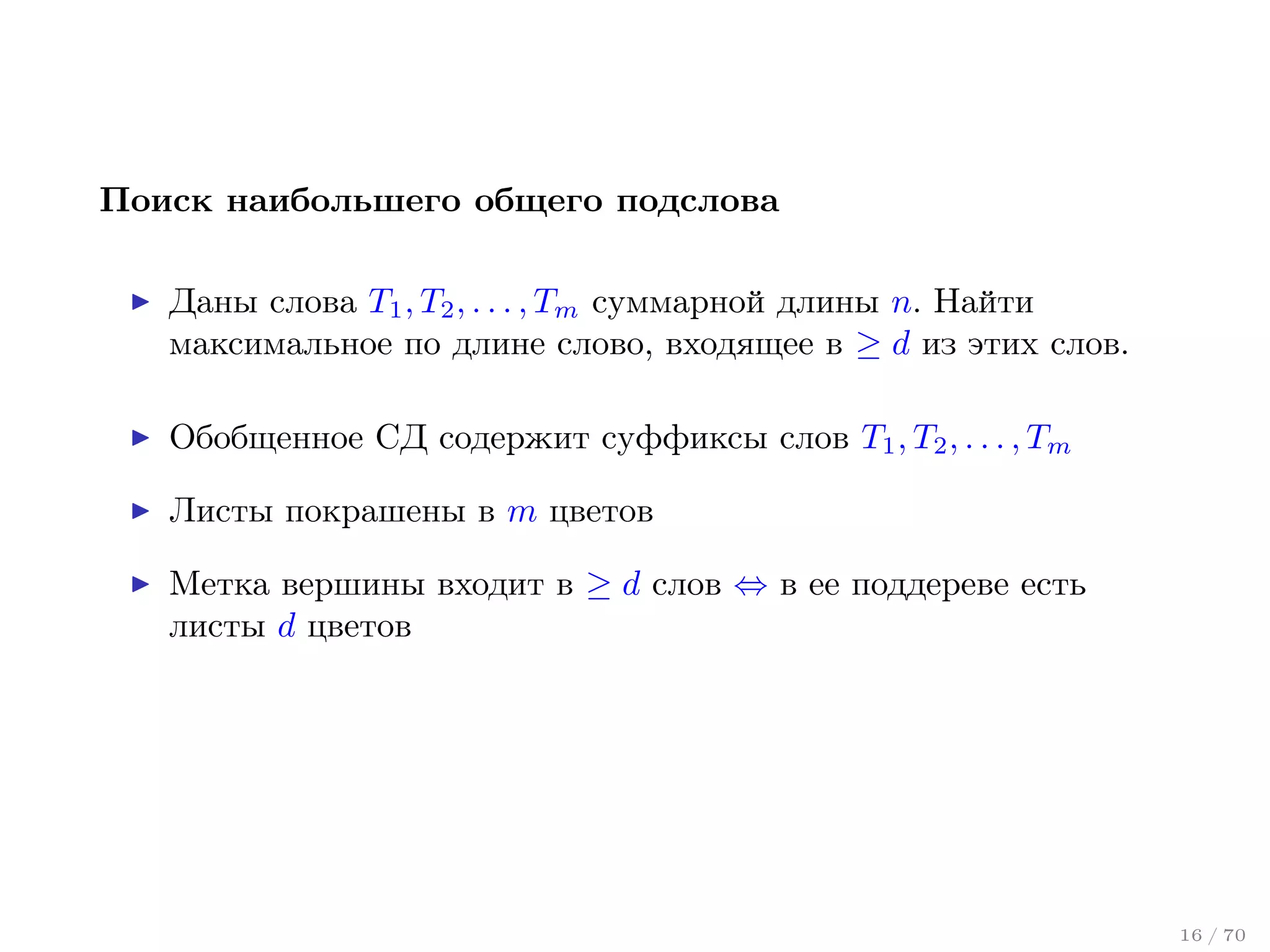 Поиск наибольшего общего подслова

▶ Даны слова $T_1, T_2, \ldots, T_m$ суммарной длины $n$. Найти максимальное по длине слово, входящее в $\geq d$ из этих слов.

▶ Обобщенное СД содержит суффиксы слов $T_1, T_2, \ldots, T_m$

▶ Листы покрашены в $m$ цветов

▶ Метка вершины входит в $\geq d$ слов $\Leftrightarrow$ в ее поддереве есть листы $d$ цветов

16 / 70